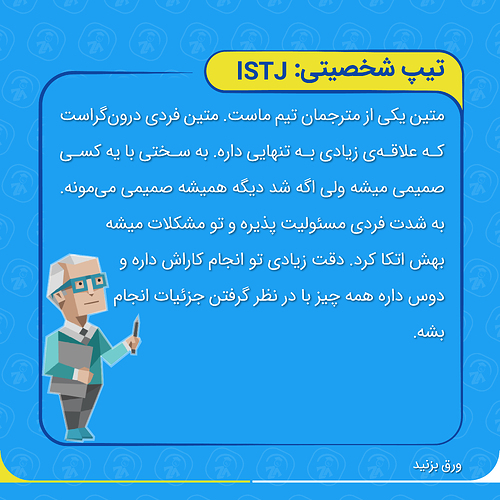 تیپ شخصیتی: ISTJ

متین یکی از مترجمان تیم ماست. متین فردی درون‌گراست که علاقه‌ی زیادی به تنهایی داره. به سختی با یه کسی صمیمی میشه ولی اگه شد دیگه همیشه صمیمی می‌مونه. به شدت فردی مسئولیت پذیره و تو مشکلات میشه بهش اتکا کرد. دقت زیادی تو انجام کاراش داره و دوس داره همه چیز با در نظر گرفتن جزئیات انجام بشه.

ورق بزنید